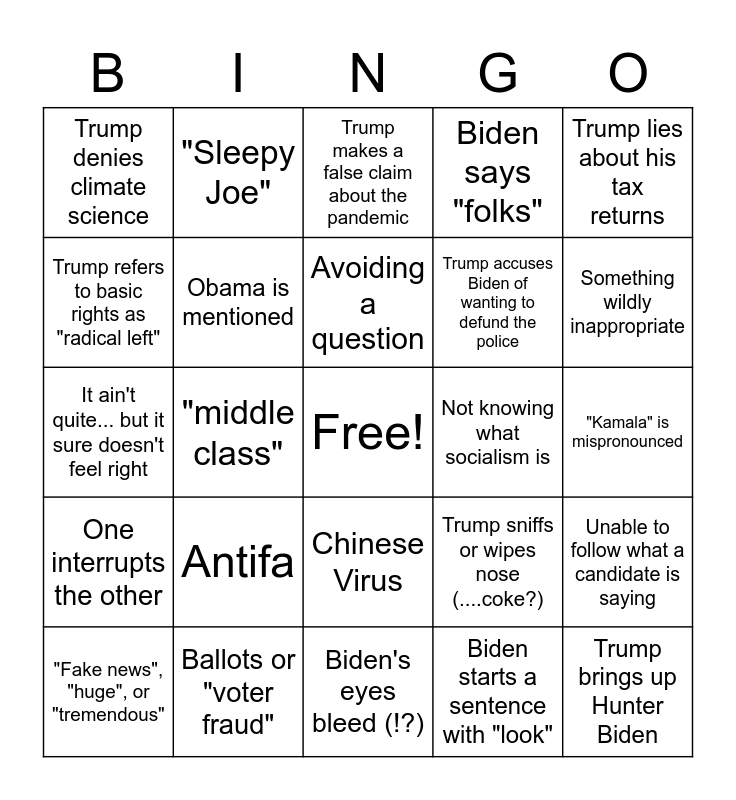 | B | I | N | G | O |
|---|---|---|---|---|
| Trump denies climate science | "Sleepy Joe" | Trump makes a false claim about the pandemic | Biden says "folks" | Trump lies about his tax returns |
| Trump refers to basic rights as "radical left" | Obama is mentioned | Avoiding a question | Trump accuses Biden of wanting to defund the police | Something wildly inappropriate |
| It ain't quite... but it sure doesn't feel right | "middle class" | Free! | Not knowing what socialism is | "Kamala" is mispronounced |
| One interrupts the other | Antifa | Chinese Virus | Trump sniffs or wipes nose (....coke?) | Unable to follow what a candidate is saying |
| "Fake news", "huge", or "tremendous" | Ballots or "voter fraud" | Biden's eyes bleed (!?) | Biden starts a sentence with "look" | Trump brings up Hunter Biden |